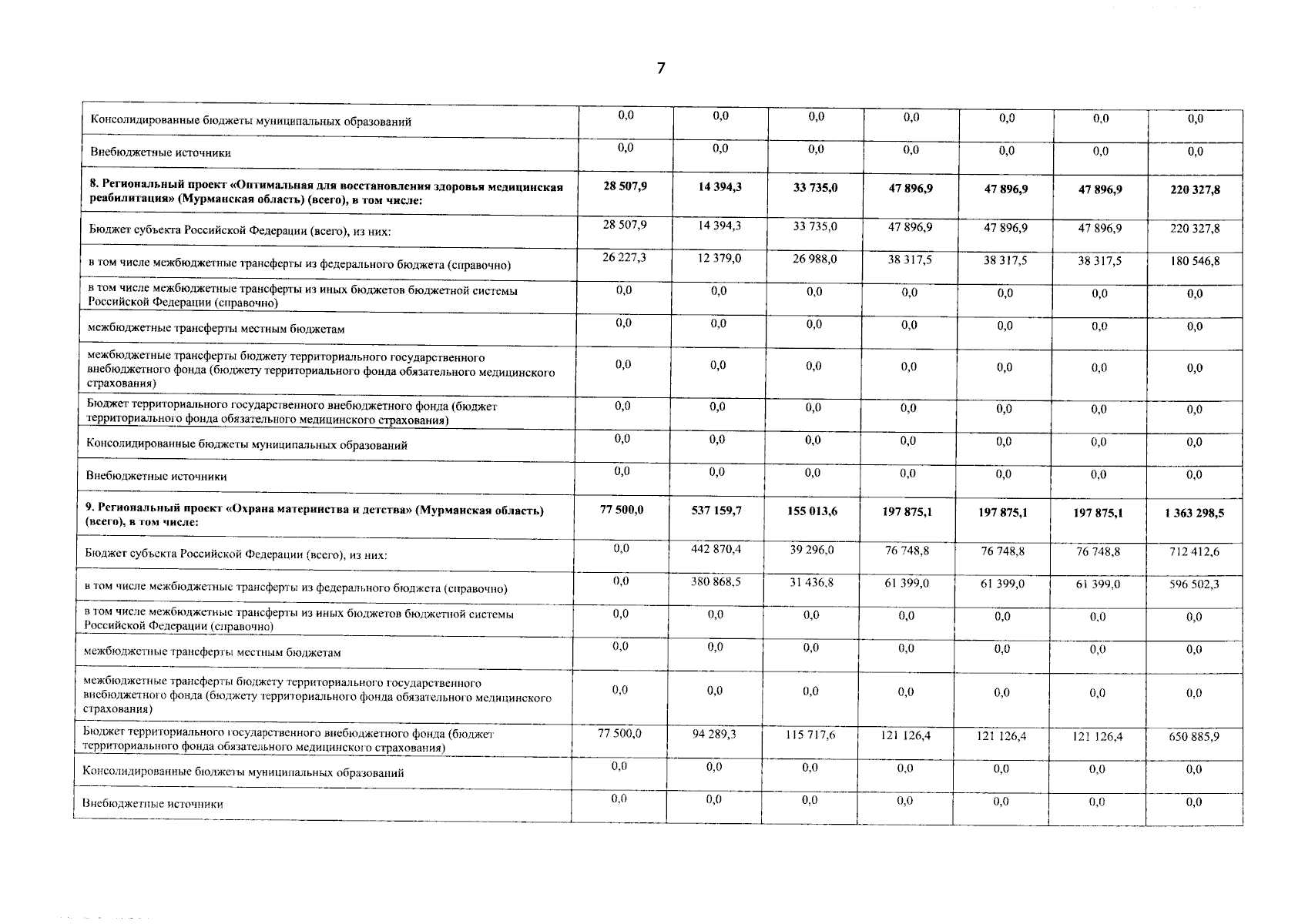 7

| Консолидированные бюджеты муниципальных образований | 0,0 | 0,0 | 0,0 | 0,0 | 0,0 | 0,0 | 0,0 |
|---|---|---|---|---|---|---|---|
| Внебюджетные источники | 0,0 | 0,0 | 0,0 | 0,0 | 0,0 | 0,0 | 0,0 |
| 8. Региональный проект «Оптимальная для восстановления здоровья медицинская реабилитация» (Мурманская область) (всего), в том числе: | 28 507,9 | 14 394,3 | 33 735,0 | 47 896,9 | 47 896,9 | 47 896,9 | 220 327,8 |
| Бюджет субъекта Российской Федерации (всего), из них: | 28 507,9 | 14 394,3 | 33 735,0 | 47 896,9 | 47 896,9 | 47 896,9 | 220 327,8 |
| в том числе межбюджетные трансферты из федерального бюджета (справочно) | 26 227,3 | 12 379,0 | 26 988,0 | 38 317,5 | 38 317,5 | 38 317,5 | 180 546,8 |
| в том числе межбюджетные трансферты из иных бюджетов бюджетной системы Российской Федерации (справочно) | 0,0 | 0,0 | 0,0 | 0,0 | 0,0 | 0,0 | 0,0 |
| межбюджетные трансферты местным бюджетам | 0,0 | 0,0 | 0,0 | 0,0 | 0,0 | 0,0 | 0,0 |
| межбюджетные трансферты бюджету территориального государственного внебюджетного фонда (бюджету территориального фонда обязательного медицинского страхования) | 0,0 | 0,0 | 0,0 | 0,0 | 0,0 | 0,0 | 0,0 |
| Бюджет территориального государственного внебюджетного фонда (бюджет территориального фонда обязательного медицинского страхования) | 0,0 | 0,0 | 0,0 | 0,0 | 0,0 | 0,0 | 0,0 |
| Консолидированные бюджеты муниципальных образований | 0,0 | 0,0 | 0,0 | 0,0 | 0,0 | 0,0 | 0,0 |
| Внебюджетные источники | 0,0 | 0,0 | 0,0 | 0,0 | 0,0 | 0,0 | 0,0 |
| 9. Региональный проект «Охрана материнства и детства» (Мурманская область) (всего), в том числе: | 77 500,0 | 537 159,7 | 155 013,6 | 197 875,1 | 197 875,1 | 197 875,1 | 1 363 298,5 |
| Бюджет субъекта Российской Федерации (всего), из них: | 0,0 | 442 870,4 | 39 296,0 | 76 748,8 | 76 748,8 | 76 748,8 | 712 412,6 |
| в том числе межбюджетные трансферты из федерального бюджета (справочно) | 0,0 | 380 868,5 | 31 436,8 | 61 399,0 | 61 399,0 | 61 399,0 | 596 502,3 |
| в том числе межбюджетные трансферты из иных бюджетов бюджетной системы Российской Федерации (справочно) | 0,0 | 0,0 | 0,0 | 0,0 | 0,0 | 0,0 | 0,0 |
| межбюджетные трансферты местным бюджетам | 0,0 | 0,0 | 0,0 | 0,0 | 0,0 | 0,0 | 0,0 |
| межбюджетные трансферты бюджету территориального государственного внебюджетного фонда (бюджету территориального фонда обязательного медицинского страхования) | 0,0 | 0,0 | 0,0 | 0,0 | 0,0 | 0,0 | 0,0 |
| Бюджет территориального государственного внебюджетного фонда (бюджет территориального фонда обязательного медицинского страхования) | 77 500,0 | 94 289,3 | 115 717,6 | 121 126,4 | 121 126,4 | 121 126,4 | 650 885,9 |
| Консолидированные бюджеты муниципальных образований | 0,0 | 0,0 | 0,0 | 0,0 | 0,0 | 0,0 | 0,0 |
| Внебюджетные источники | 0,0 | 0,0 | 0,0 | 0,0 | 0,0 | 0,0 | 0,0 |